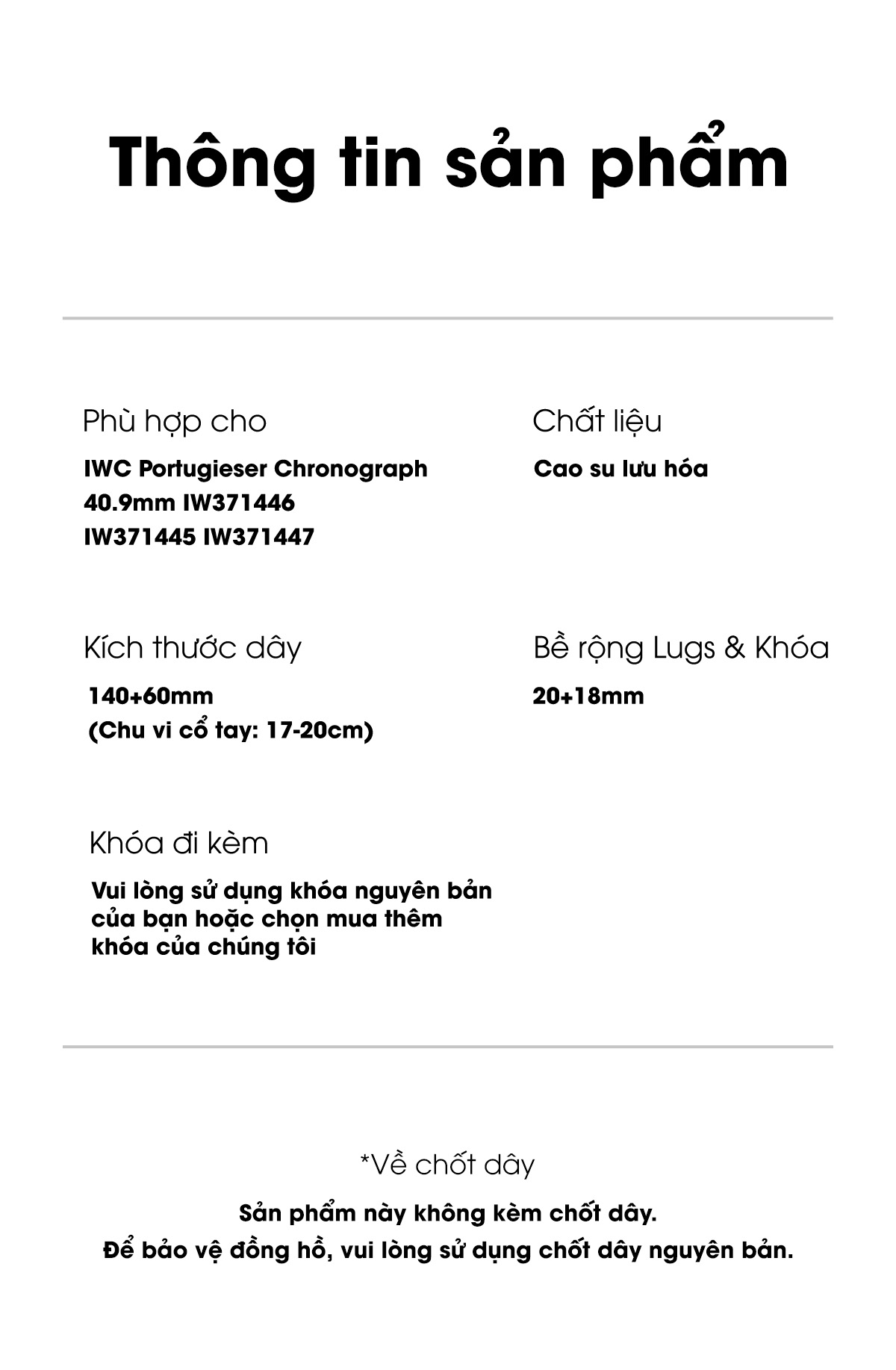 Thông tin sản phẩm

Phù hợp cho

IWC Portugieser Chronograph 40.9mm IW371446 IW371445 IW371447

Chất liệu

Cao su lưu hóa

Kích thước dây

140+60mm
(Chu vi cổ tay: 17-20cm)

Bề rộng Lugs & Khóa

20+18mm

Khóa đi kèm

Vui lòng sử dụng khóa nguyên bản của bạn hoặc chọn mua thêm khóa của chúng tôi

*Về chốt dây

Sản phẩm này không kèm chốt dây.
Để bảo vệ đồng hồ, vui lòng sử dụng chốt dây nguyên bản.